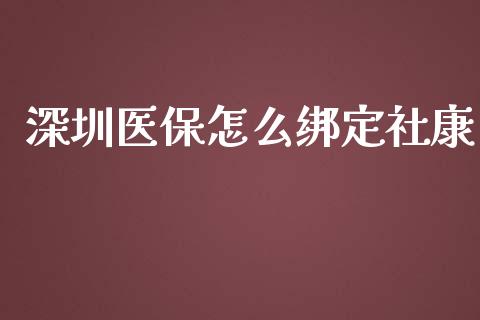 深圳医保怎么绑定社康